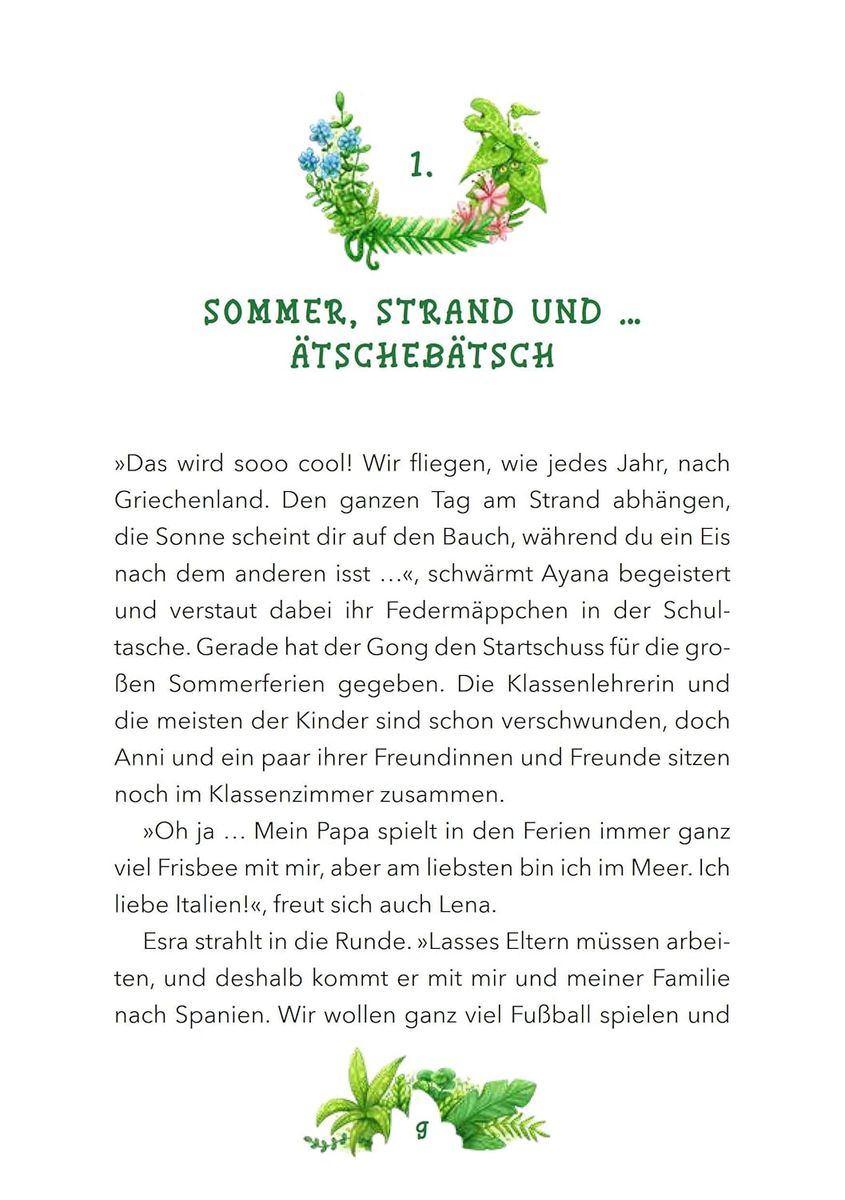 1.

SOMMER, STRAND UND …
ÄTSCHEBÄTSCH

»Das wird sooo cool! Wir fliegen, wie jedes Jahr, nach Griechenland. Den ganzen Tag am Strand abhängen, die Sonne scheint dir auf den Bauch, während du ein Eis nach dem anderen isst …«, schwärmt Ayana begeistert und verstaut dabei ihr Federmäppchen in der Schultasche. Gerade hat der Gong den Startschuss für die großen Sommerferien gegeben. Die Klassenlehrerin und die meisten der Kinder sind schon verschwunden, doch Anni und ein paar ihrer Freundinnen und Freunde sitzen noch im Klassenzimmer zusammen.

»Oh ja … Mein Papa spielt in den Ferien immer ganz viel Frisbee mit mir, aber am liebsten bin ich im Meer. Ich liebe Italien!«, freut sich auch Lena.

Esra strahlt in die Runde. »Lasses Eltern müssen arbeiten, und deshalb kommt er mit mir und meiner Familie nach Spanien. Wir wollen ganz viel Fußball spielen und

9